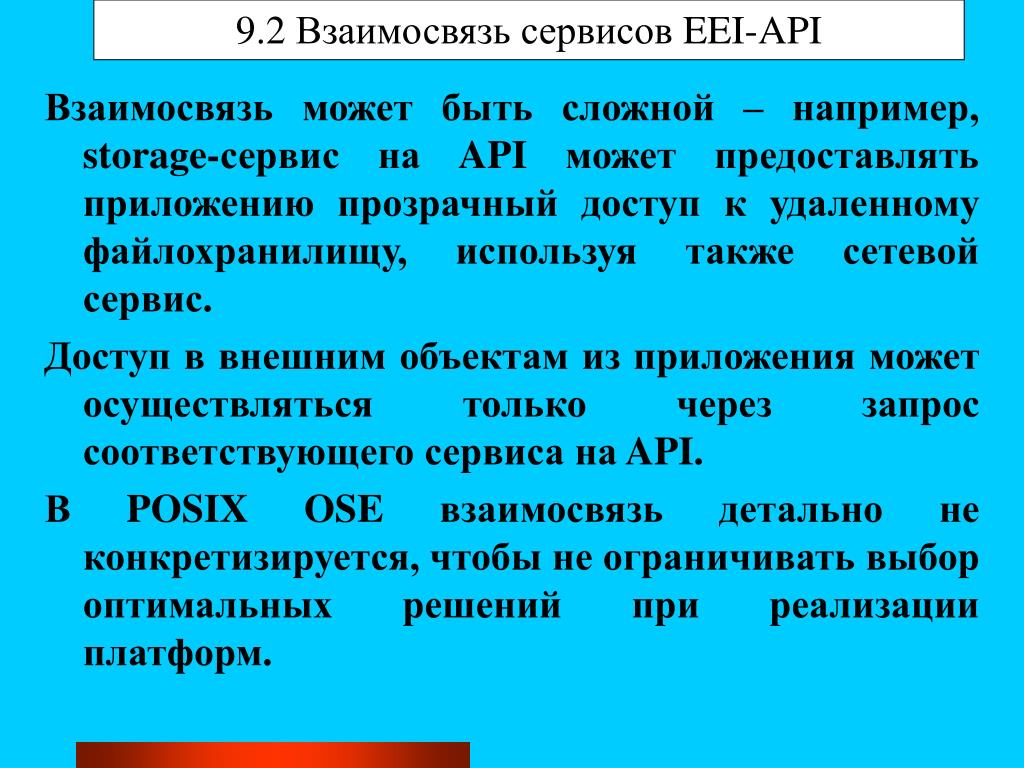 9.2 Взаимосвязь сервисов EEI-API

Взаимосвязь может быть сложной – например, storage-сервис на API может предоставлять приложению прозрачный доступ к удаленному файлохранилищу, используя также сетевой сервис.

Доступ в внешним объектам из приложения может осуществляться только через запрос соответствующего сервиса на API.

В POSIX OSE взаимосвязь детально не конкретизируется, чтобы не ограничивать выбор оптимальных решений при реализации платформ.